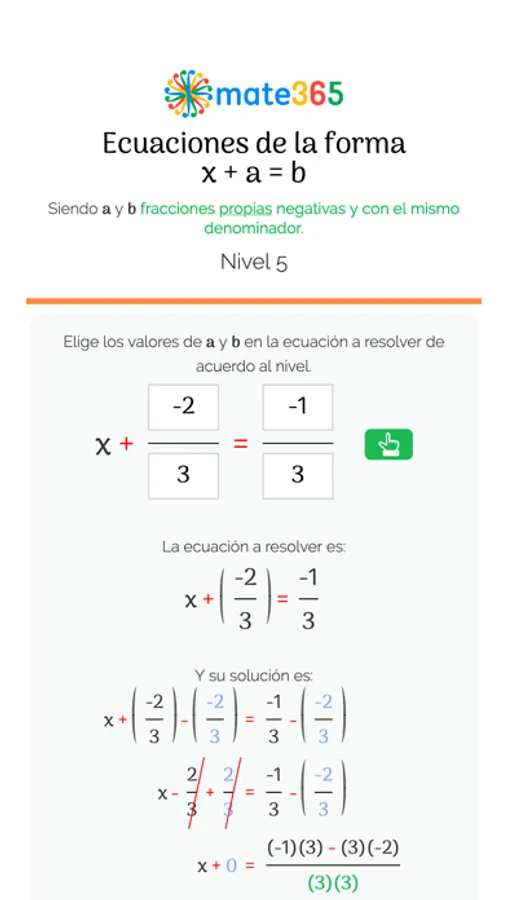 mate365

Ecuaciones de la forma
x + a = b

Siendo **a** y **b** fracciones propias negativas y con el mismo denominador.

Nivel 5

Elige los valores de **a** y **b** en la ecuación a resolver de acuerdo al nivel.

$x + \frac{-2}{3} = \frac{-1}{3}$

La ecuación a resolver es:

$x + \left(\frac{-2}{3}\right) = \frac{-1}{3}$

Y su solución es:

$x + \left(\frac{-2}{3}\right) - \left(\frac{-2}{3}\right) = \frac{-1}{3} - \left(\frac{-2}{3}\right)$

$x - \frac{2}{3} + \frac{2}{3} = \frac{-1}{3} - \left(\frac{-2}{3}\right)$

$x + 0 = \frac{(-1)(3) - (3)(-2)}{(3)(3)}$